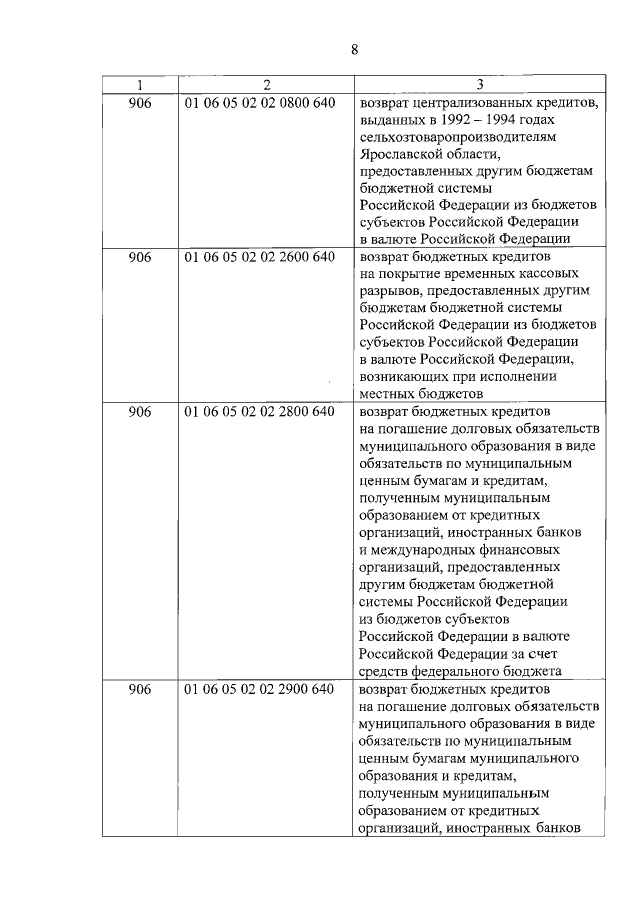 8

| 1 | 2 | 3 |
|---|---|---|
| 906 | 01 06 05 02 02 0800 640 | возврат централизованных кредитов, выданных в 1992 – 1994 годах сельхозтоваропроизводителям Ярославской области, предоставленных другим бюджетам бюджетной системы Российской Федерации из бюджетов субъектов Российской Федерации в валюте Российской Федерации |
| 906 | 01 06 05 02 02 2600 640 | возврат бюджетных кредитов на покрытие временных кассовых разрывов, предоставленных другим бюджетам бюджетной системы Российской Федерации из бюджетов субъектов Российской Федерации в валюте Российской Федерации, возникающих при исполнении местных бюджетов |
| 906 | 01 06 05 02 02 2800 640 | возврат бюджетных кредитов на погашение долговых обязательств муниципального образования в виде обязательств по муниципальным ценным бумагам и кредитам, полученным муниципальным образованием от кредитных организаций, иностранных банков и международных финансовых организаций, предоставленных другим бюджетам бюджетной системы Российской Федерации из бюджетов субъектов Российской Федерации в валюте Российской Федерации за счет средств федерального бюджета |
| 906 | 01 06 05 02 02 2900 640 | возврат бюджетных кредитов на погашение долговых обязательств муниципального образования в виде обязательств по муниципальным ценным бумагам муниципального образования и кредитам, полученным муниципальным образованием от кредитных организаций, иностранных банков |